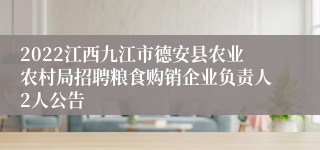 2022江西九江市德安县农业农村局招聘粮食购销企业负责人2人公告